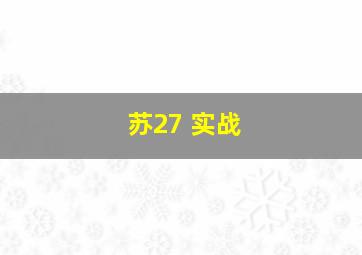 苏27 实战